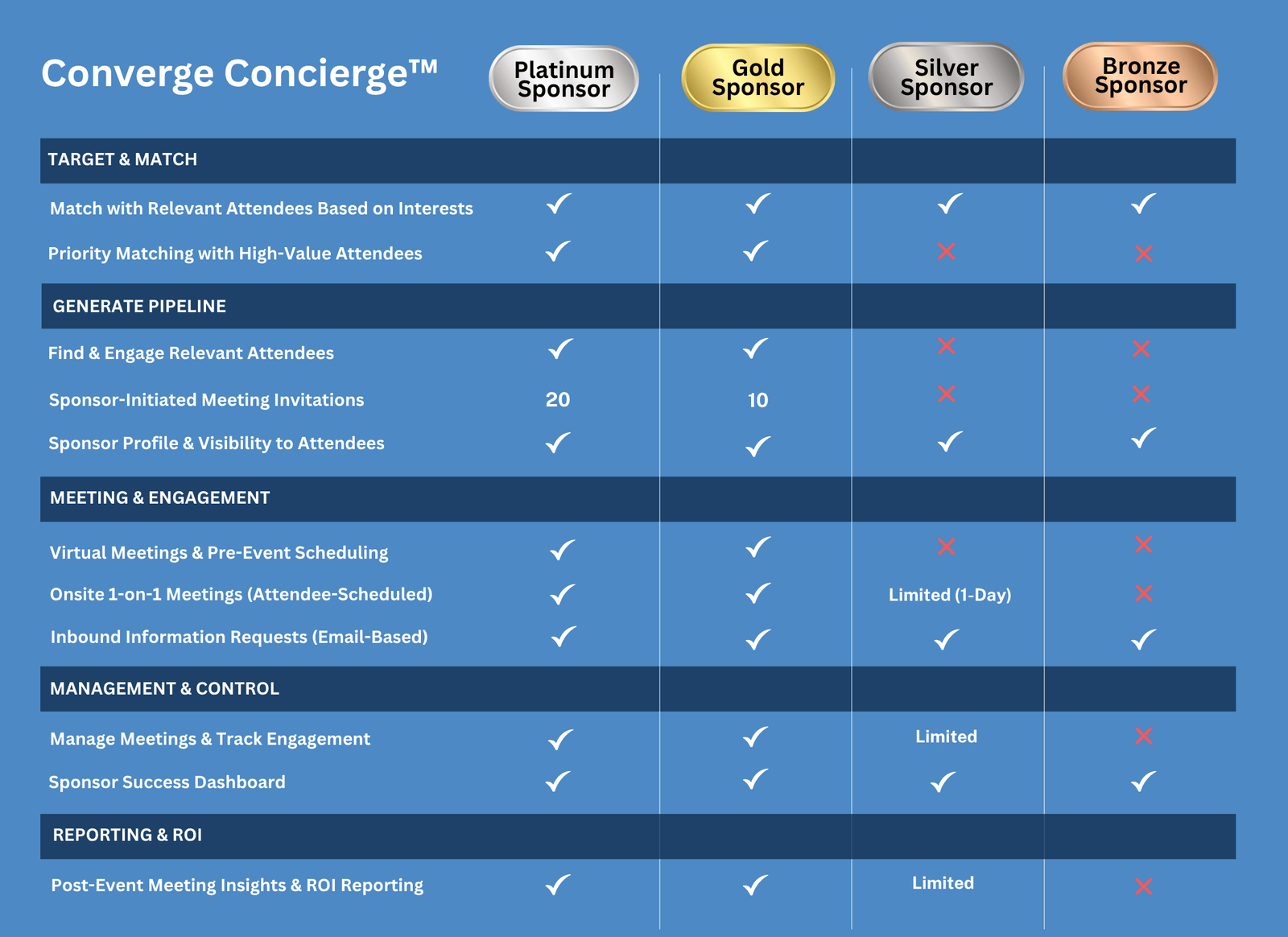 | Converge Concierge™ | Platinum Sponsor | Gold Sponsor | Silver Sponsor | Bronze Sponsor |
|---|---|---|---|---|
| TARGET & MATCH | | | | |
| Match with Relevant Attendees Based on Interests | ✓ | ✓ | ✓ | ✓ |
| Priority Matching with High-Value Attendees | ✓ | ✓ | ✗ | ✗ |
| GENERATE PIPELINE | | | | |
| Find & Engage Relevant Attendees | ✓ | ✓ | ✗ | ✗ |
| Sponsor-Initiated Meeting Invitations | 20 | 10 | ✗ | ✗ |
| Sponsor Profile & Visibility to Attendees | ✓ | ✓ | ✓ | ✓ |
| MEETING & ENGAGEMENT | | | | |
| Virtual Meetings & Pre-Event Scheduling | ✓ | ✓ | ✗ | ✗ |
| Onsite 1-on-1 Meetings (Attendee-Scheduled) | ✓ | ✓ | Limited (1-Day) | ✗ |
| Inbound Information Requests (Email-Based) | ✓ | ✓ | ✓ | ✓ |
| MANAGEMENT & CONTROL | | | | |
| Manage Meetings & Track Engagement | ✓ | ✓ | Limited | ✗ |
| Sponsor Success Dashboard | ✓ | ✓ | ✓ | ✓ |
| REPORTING & ROI | | | | |
| Post-Event Meeting Insights & ROI Reporting | ✓ | ✓ | Limited | ✗ |